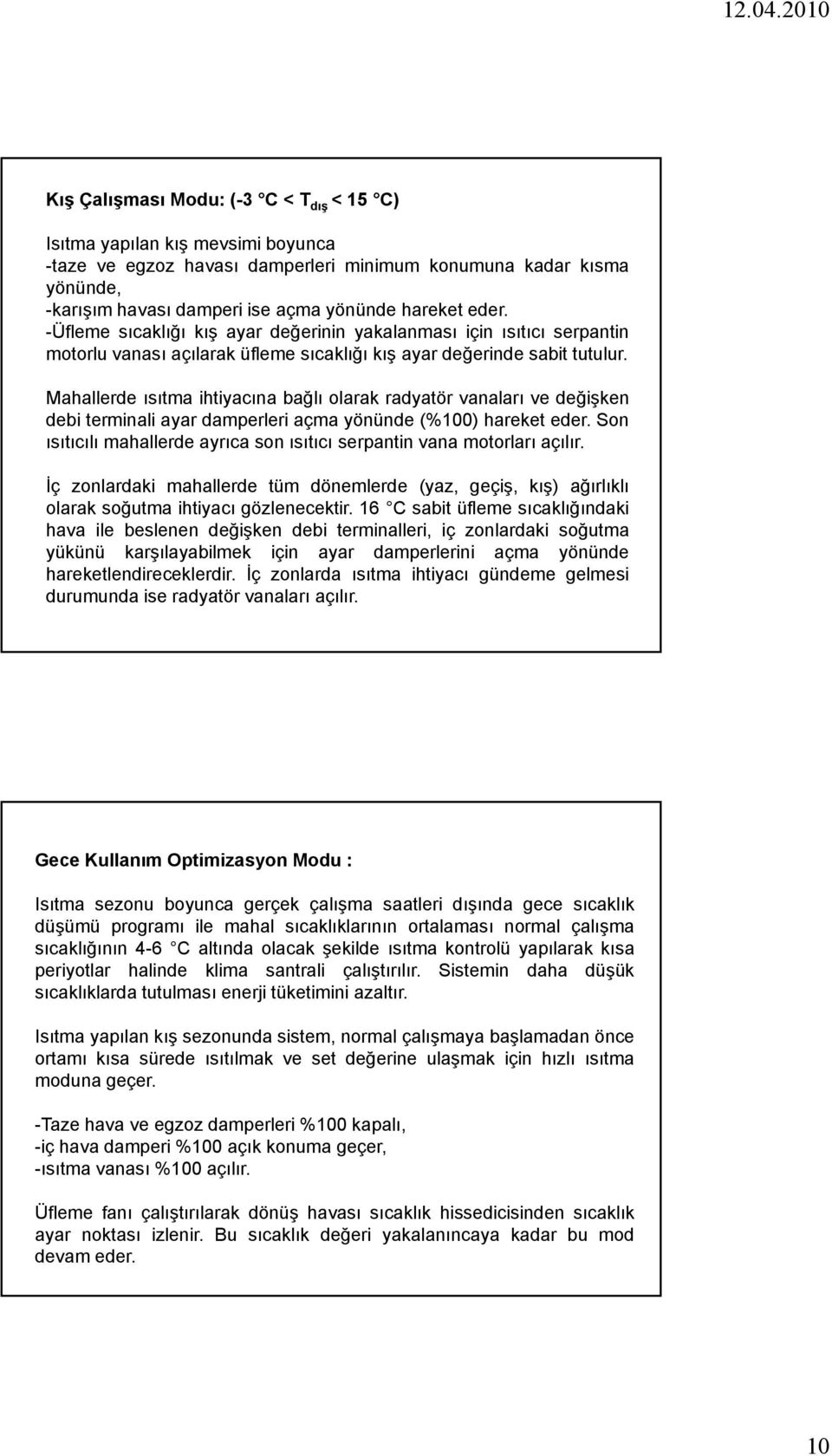 12.04.2010

Kış Çalışması Modu: (-3 °C < $T_{dış}$ < 15 °C)

Isıtma yapılan kış mevsimi boyunca
-taze ve egzoz havası damperleri minimum konumuna kadar kısma yönünde,
-karışım havası damperi ise açma yönünde hareket eder.
-Üfleme sıcaklığı kış ayar değerinin yakalanması için ısıtıcı serpantin motorlu vanası açılarak üfleme sıcaklığı kış ayar değerinde sabit tutulur.

Mahallerde ısıtma ihtiyacına bağlı olarak radyatör vanaları ve değişken debi terminali ayar damperleri açma yönünde (%100) hareket eder. Son ısıtıcılı mahallerde ayrıca son ısıtıcı serpantin vana motorları açılır.

İç zonlardaki mahallerde tüm dönemlerde (yaz, geçiş, kış) ağırlıklı olarak soğutma ihtiyacı gözlenecektir. 16 °C sabit üfleme sıcaklığındaki hava ile beslenen değişken debi terminalleri, iç zonlardaki soğutma yükünü karşılayabilmek için ayar damperlerini açma yönünde hareketlendireceklerdir. İç zonlarda ısıtma ihtiyacı gündeme gelmesi durumunda ise radyatör vanaları açılır.

Gece Kullanım Optimizasyon Modu :

Isıtma sezonu boyunca gerçek çalışma saatleri dışında gece sıcaklık düşümü programı ile mahal sıcaklıklarının ortalaması normal çalışma sıcaklığının 4-6 °C altında olacak şekilde ısıtma kontrolü yapılarak kısa periyotlar halinde klima santrali çalıştırılır. Sistemin daha düşük sıcaklıklarda tutulması enerji tüketimini azaltır.

Isıtma yapılan kış sezonunda sistem, normal çalışmaya başlamadan önce ortamı kısa sürede ısıtılmak ve set değerine ulaşmak için hızlı ısıtma moduna geçer.

-Taze hava ve egzoz damperleri %100 kapalı,
-iç hava damperi %100 açık konuma geçer,
-ısıtma vanası %100 açılır.

Üfleme fanı çalıştırılarak dönüş havası sıcaklık hissedicisinden sıcaklık ayar noktası izlenir. Bu sıcaklık değeri yakalanıncaya kadar bu mod devam eder.

10